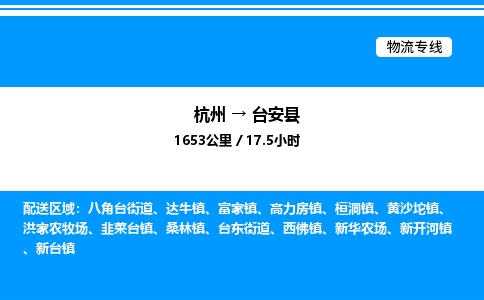 物流专线

杭州 → 台安县

1653公里 / 17.5小时

配送区域：八角台街道、达牛镇、富家镇、高力房镇、桓洞镇、黄沙坨镇、洪家农牧场、韭菜台镇、桑林镇、台东街道、西佛镇、新华农场、新开河镇、新台镇